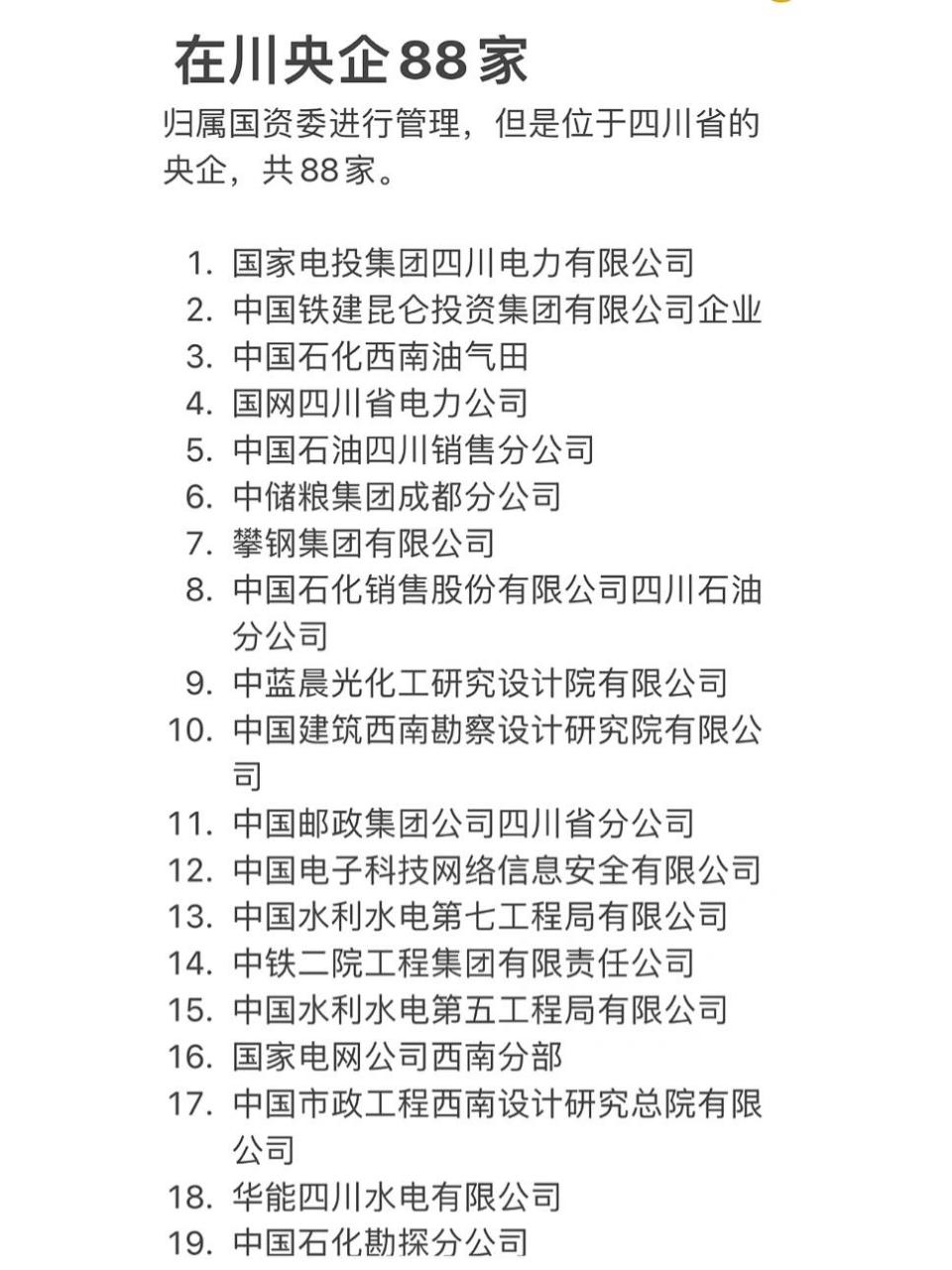 在川央企88家

归属国资委进行管理，但是位于四川省的央企，共88家。

1. 国家电投集团四川电力有限公司
2. 中国铁建昆仑投资集团有限公司企业
3. 中国石化西南油气田
4. 国网四川省电力公司
5. 中国石油四川销售分公司
6. 中储粮集团成都分公司
7. 攀钢集团有限公司
8. 中国石化销售股份有限公司四川石油分公司
9. 中蓝晨光化工研究设计院有限公司
10. 中国建筑西南勘察设计研究院有限公司
11. 中国邮政集团公司四川省分公司
12. 中国电子科技网络信息安全有限公司
13. 中国水利水电第七工程局有限公司
14. 中铁二院工程集团有限责任公司
15. 中国水利水电第五工程局有限公司
16. 国家电网公司西南分部
17. 中国市政工程西南设计研究总院有限公司
18. 华能四川水电有限公司
19. 中国石化勘探分公司